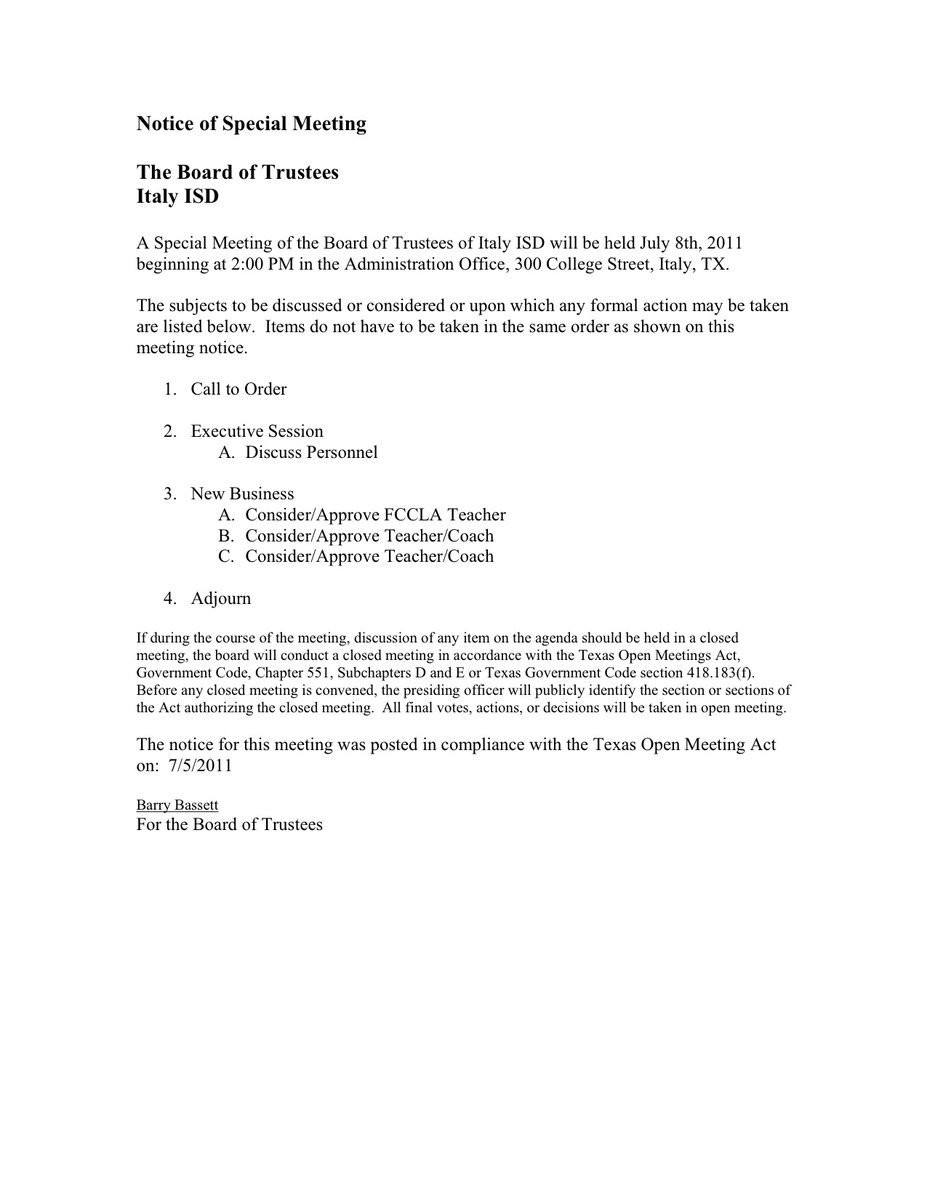 Notice of Special Meeting

The Board of Trustees
Italy ISD

A Special Meeting of the Board of Trustees of Italy ISD will be held July 8th, 2011 beginning at 2:00 PM in the Administration Office, 300 College Street, Italy, TX.

The subjects to be discussed or considered or upon which any formal action may be taken are listed below. Items do not have to be taken in the same order as shown on this meeting notice.

1. Call to Order

2. Executive Session
A. Discuss Personnel

3. New Business
A. Consider/Approve FCCLA Teacher
B. Consider/Approve Teacher/Coach
C. Consider/Approve Teacher/Coach

4. Adjourn

If during the course of the meeting, discussion of any item on the agenda should be held in a closed meeting, the board will conduct a closed meeting in accordance with the Texas Open Meetings Act, Government Code, Chapter 551, Subchapters D and E or Texas Government Code section 418.183(f). Before any closed meeting is convened, the presiding officer will publicly identify the section or sections of the Act authorizing the closed meeting. All final votes, actions, or decisions will be taken in open meeting.

The notice for this meeting was posted in compliance with the Texas Open Meeting Act on: 7/5/2011

Barry Bassett
For the Board of Trustees